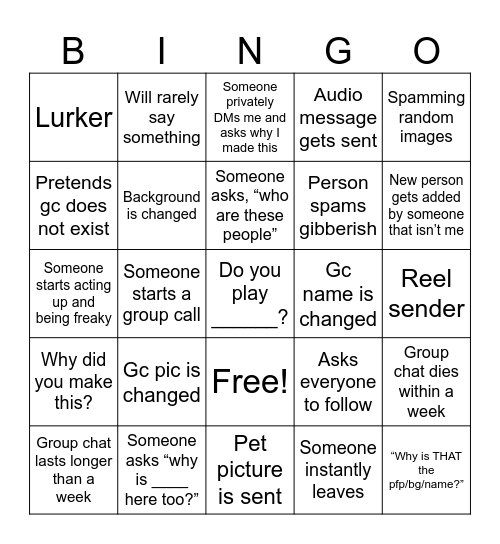 | B | I | N | G | O |
|---|---|---|---|---|
| Lurker | Will rarely say something | Someone privately DMs me and asks why I made this | Audio message gets sent | Spamming random images |
| Pretends gc does not exist | Background is changed | Someone asks, “who are these people” | Person spams gibberish | New person gets added by someone that isn’t me |
| Someone starts acting up and being freaky | Someone starts a group call | Do you play ______? | Gc name is changed | Reel sender |
| Why did you make this? | Gc pic is changed | Free! | Asks everyone to follow | Group chat dies within a week |
| Group chat lasts longer than a week | Someone asks “why is ____ here too?” | Pet picture is sent | Someone instantly leaves | “Why is THAT the pfp/bg/name?” |